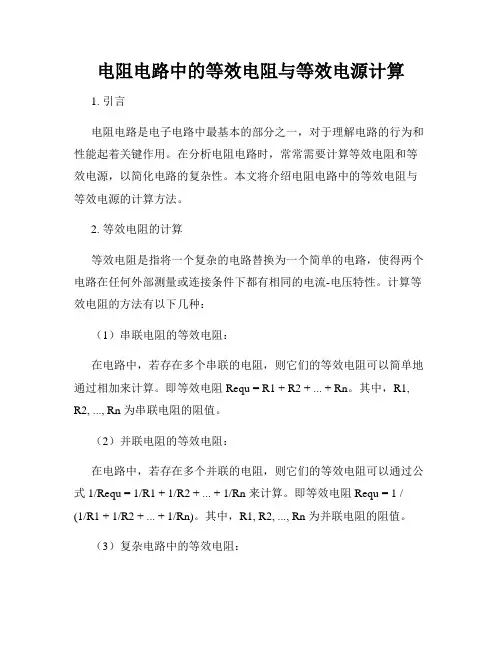 电阻电路中的等效电阻与等效电源计算

1. 引言

电阻电路是电子电路中最基本的部分之一，对于理解电路的行为和性能起着关键作用。在分析电阻电路时，常常需要计算等效电阻和等效电源，以简化电路的复杂性。本文将介绍电阻电路中的等效电阻与等效电源的计算方法。

2. 等效电阻的计算

等效电阻是指将一个复杂的电路替换为一个简单的电路，使得两个电路在任何外部测量或连接条件下都有相同的电流-电压特性。计算等效电阻的方法有以下几种：

（1）串联电阻的等效电阻：

在电路中，若存在多个串联的电阻，则它们的等效电阻可以简单地通过相加来计算。即等效电阻 Requ = R1 + R2 + ... + Rn。其中，R1, R2, ..., Rn 为串联电阻的阻值。

（2）并联电阻的等效电阻：

在电路中，若存在多个并联的电阻，则它们的等效电阻可以通过公式 1/Requ = 1/R1 + 1/R2 + ... + 1/Rn 来计算。即等效电阻 Requ = 1 / (1/R1 + 1/R2 + ... + 1/Rn)。其中，R1, R2, ..., Rn 为并联电阻的阻值。

（3）复杂电路中的等效电阻：